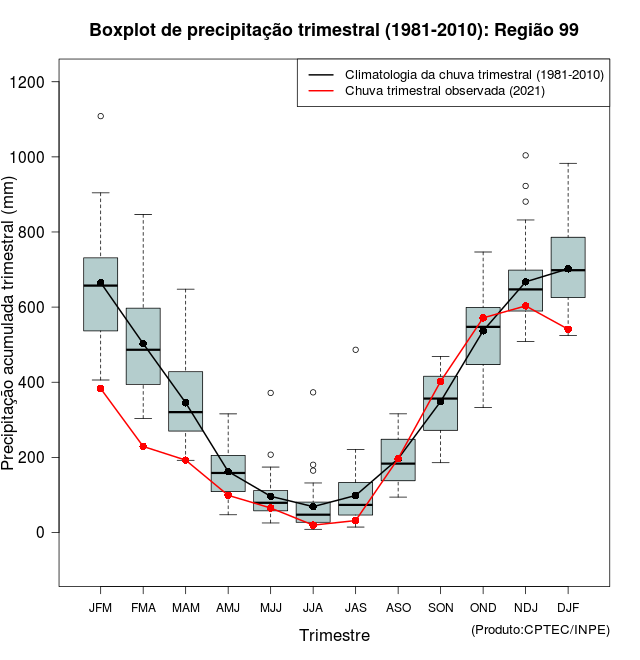 Boxplot de precipitação trimestral (1981-2010): Região 99

Climatologia da chuva trimestral (1981-2010)
Chuva trimestral observada (2021)

Precipitação acumulada trimestral (mm)

1200
1000
800
600
400
200
0

JFM FMA MAM AMJ MJJ JJA JAS ASO SON OND NDJ DJF

Trimestre

(Produto:CPTEC/INPE)